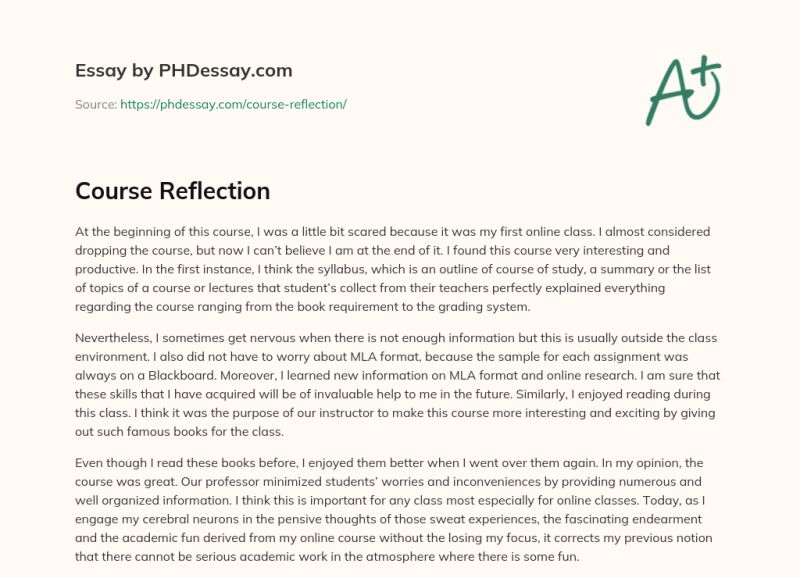 Essay by PHDessay.com

Source: https://phdessay.com/course-reflection/

A+

Course Reflection

At the beginning of this course, I was a little bit scared because it was my first online class. I almost considered dropping the course, but now I can't believe I am at the end of it. I found this course very interesting and productive. In the first instance, I think the syllabus, which is an outline of course of study, a summary or the list of topics of a course or lectures that student's collect from their teachers perfectly explained everything regarding the course ranging from the book requirement to the grading system.

Nevertheless, I sometimes get nervous when there is not enough information but this is usually outside the class environment. I also did not have to worry about MLA format, because the sample for each assignment was always on a Blackboard. Moreover, I learned new information on MLA format and online research. I am sure that these skills that I have acquired will be of invaluable help to me in the future. Similarly, I enjoyed reading during this class. I think it was the purpose of our instructor to make this course more interesting and exciting by giving out such famous books for the class.

Even though I read these books before, I enjoyed them better when I went over them again. In my opinion, the course was great. Our professor minimized students' worries and inconveniences by providing numerous and well organized information. I think this is important for any class most especially for online classes. Today, as I engage my cerebral neurons in the pensive thoughts of those sweat experiences, the fascinating endearment and the academic fun derived from my online course without the losing my focus, it corrects my previous notion that there cannot be serious academic work in the atmosphere where there is some fun.